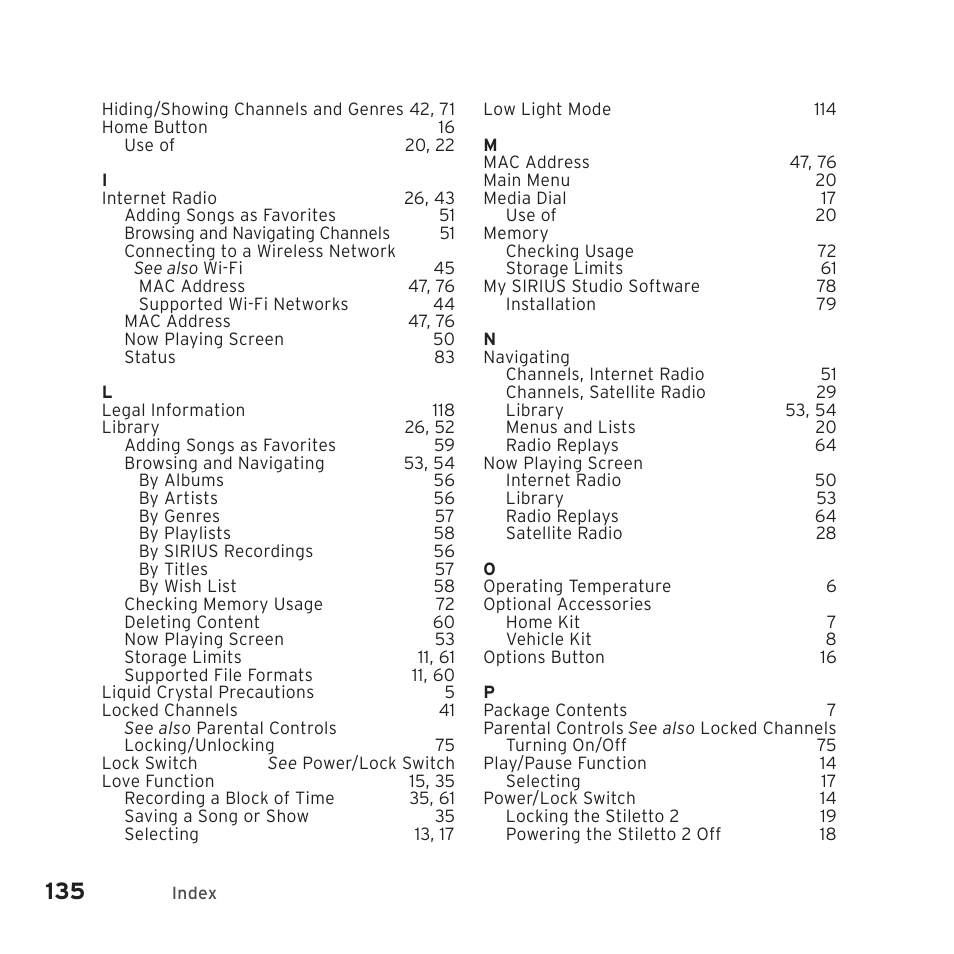 Hiding/Showing Channels and Genres 42, 71
Home Button 16
Use of 20, 22

I
Internet Radio 26, 43
Adding Songs as Favorites 51
Browsing and Navigating Channels 51
Connecting to a Wireless Network
See also Wi-Fi 45
MAC Address 47, 76
Supported Wi-Fi Networks 44
MAC Address 47, 76
Now Playing Screen 50
Status 83

L
Legal Information 118
Library 26, 52
Adding Songs as Favorites 59
Browsing and Navigating 53, 54
By Albums 56
By Artists 56
By Genres 57
By Playlists 58
By SIRIUS Recordings 56
By Titles 57
By Wish List 58
Checking Memory Usage 72
Deleting Content 60
Now Playing Screen 53
Storage Limits 11, 61
Supported File Formats 11, 60
Liquid Crystal Precautions 5
Locked Channels 41
See also Parental Controls
Locking/Unlocking 75
Lock Switch See Power/Lock Switch
Love Function 15, 35
Recording a Block of Time 35, 61
Saving a Song or Show 35
Selecting 13, 17

Low Light Mode 114

M
MAC Address 47, 76
Main Menu 20
Media Dial 17
Use of 20
Memory
Checking Usage 72
Storage Limits 61
My SIRIUS Studio Software 78
Installation 79

N
Navigating
Channels, Internet Radio 51
Channels, Satellite Radio 29
Library 53, 54
Menus and Lists 20
Radio Replays 64
Now Playing Screen
Internet Radio 50
Library 53
Radio Replays 64
Satellite Radio 28

O
Operating Temperature 6
Optional Accessories
Home Kit 7
Vehicle Kit 8
Options Button 16

P
Package Contents 7
Parental Controls See also Locked Channels
Turning On/Off 75
Play/Pause Function 14
Selecting 17
Power/Lock Switch 14
Locking the Stiletto 2 19
Powering the Stiletto 2 Off 18

135 Index